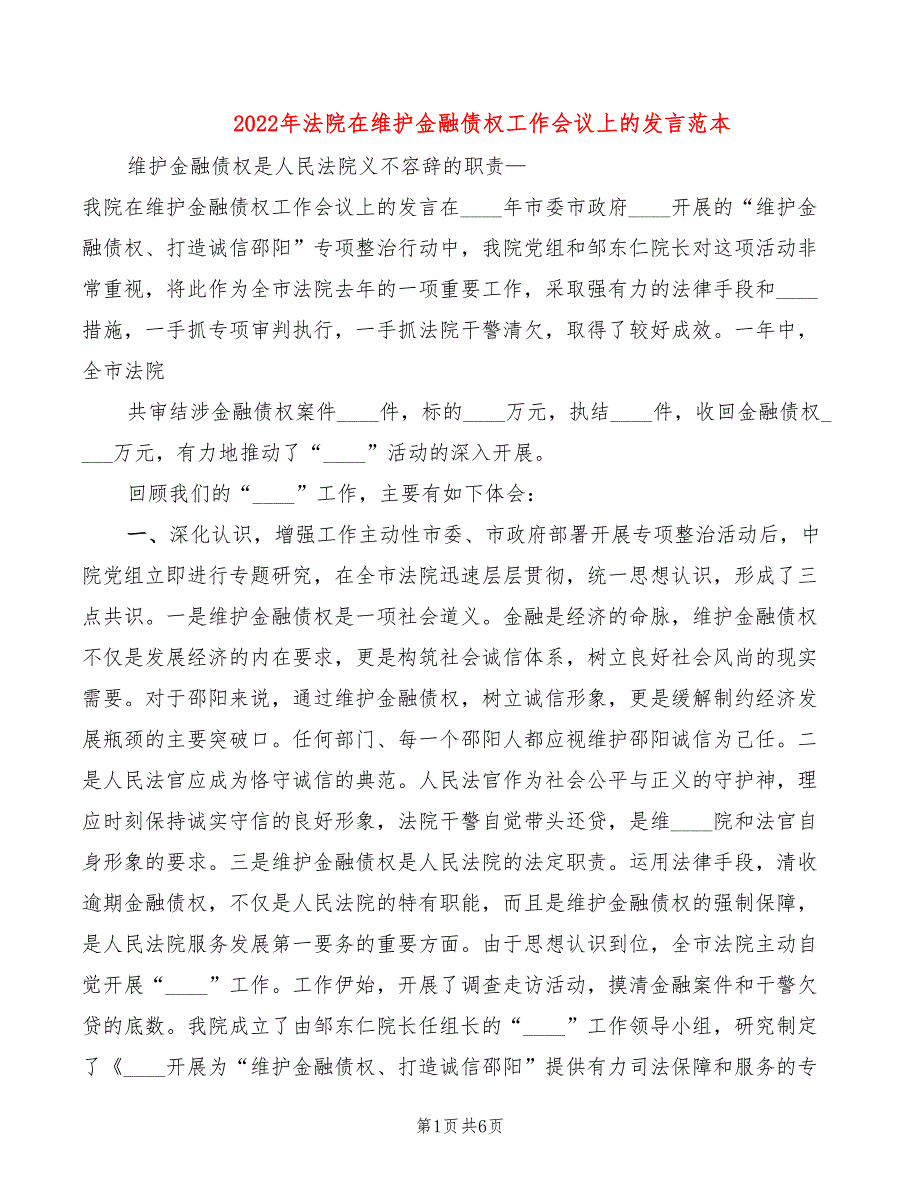 2022年法院在维护金融债权工作会议上的发言范本

维护金融债权是人民法院义不容辞的职责—

我院在维护金融债权工作会议上的发言在____年市委市政府____开展的“维护金融债权、打造诚信邵阳”专项整治行动中，我院党组和邹东仁院长对这项活动非常重视，将此作为全市法院去年的一项重要工作，采取强有力的法律手段和____措施，一手抓专项审判执行，一手抓法院干警清欠，取得了较好成效。一年中，全市法院

共审结涉金融债权案件____件，标的____万元，执结____件，收回金融债权____万元，有力地推动了“____”活动的深入开展。

回顾我们的“____”工作，主要有如下体会：

一、深化认识，增强工作主动性市委、市政府部署开展专项整治活动后，中院党组立即进行专题研究，在全市法院迅速层层贯彻，统一思想认识，形成了三点共识。一是维护金融债权是一项社会道义。金融是经济的命脉，维护金融债权不仅是发展经济的内在要求，更是构筑社会诚信体系，树立良好社会风尚的现实需要。对于邵阳来说，通过维护金融债权，树立诚信形象，更是缓解制约经济发展瓶颈的主要突破口。任何部门、每一个邵阳人都应视维护邵阳诚信为己任。二是人民法官应成为恪守诚信的典范。人民法官作为社会公平与正义的守护神，理应时刻保持诚实守信的良好形象，法院干警自觉带头还贷，是维____院和法官自身形象的要求。三是维护金融债权是人民法院的法定职责。运用法律手段，清收逾期金融债权，不仅是人民法院的特有职能，而且是维护金融债权的强制保障，是人民法院服务发展第一要务的重要方面。由于思想认识到位，全市法院主动自觉开展“____”工作。工作伊始，开展了调查走访活动，摸清金融案件和干警欠贷的底数。我院成立了由邹东仁院长任组长的“____”工作领导小组，研究制定了《____开展为“维护金融债权、打造诚信邵阳”提供有力司法保障和服务的专

第1页 共6页